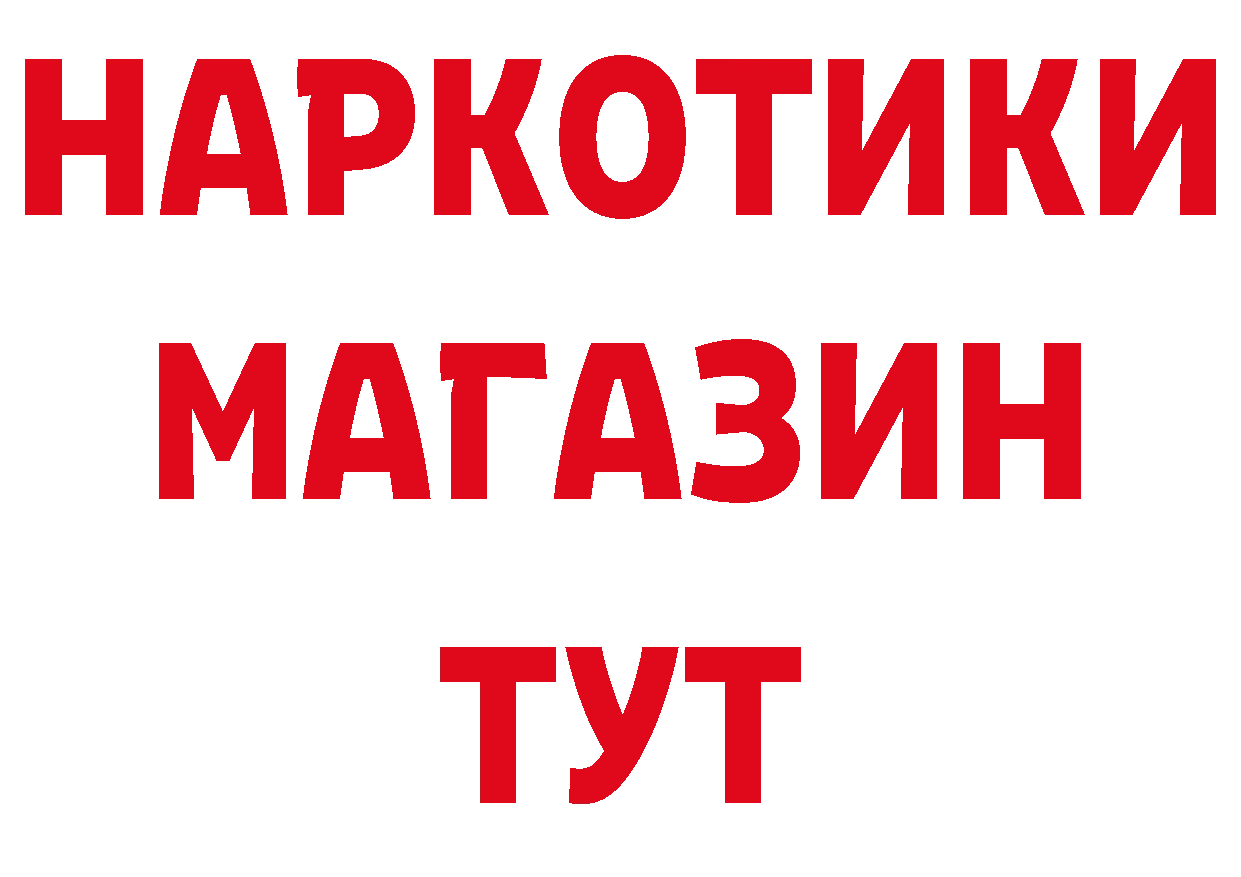 НАРКОТИКИ МАГАЗИН ТУТ